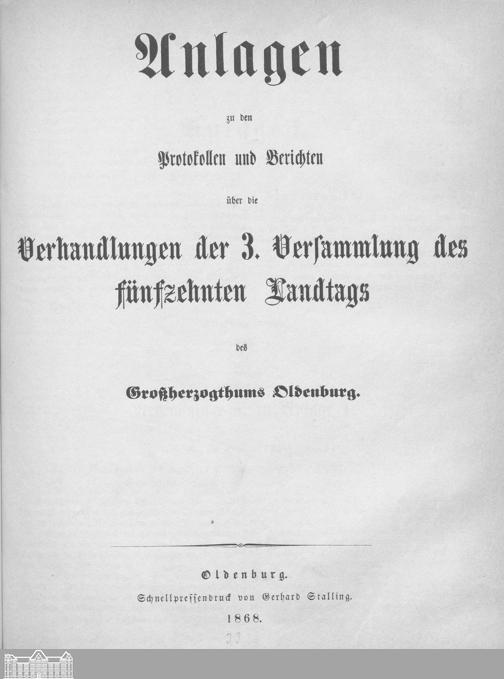 Anlagen

zu den

Protokollen und Berichten

über die

Verhandlungen der 3. Versammlung des fünfzehnten Landtags

des

Großherzogthums Oldenburg.

Oldenburg.
Schnellpressendruck von Gerhard Stalling.
1868.